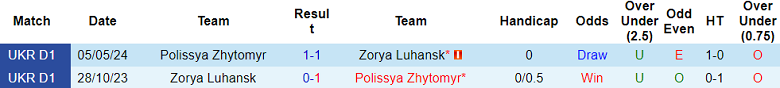 | Match | Date | Team | Result | Team | Handicap | Odds | Over Under (2.5) | Odd Even | HT | Over Under (0.75) |
|---|---|---|---|---|---|---|---|---|---|---|
| UKR D1 | 05/05/24 | Polissya Zhytomyr | 1-1 | Zorya Luhansk* | 0 | Draw | U | E | 1-0 | O |
| UKR D1 | 28/10/23 | Zorya Luhansk | 0-1 | Polissya Zhytomyr* | 0/0.5 | Win | U | O | 0-1 | O |